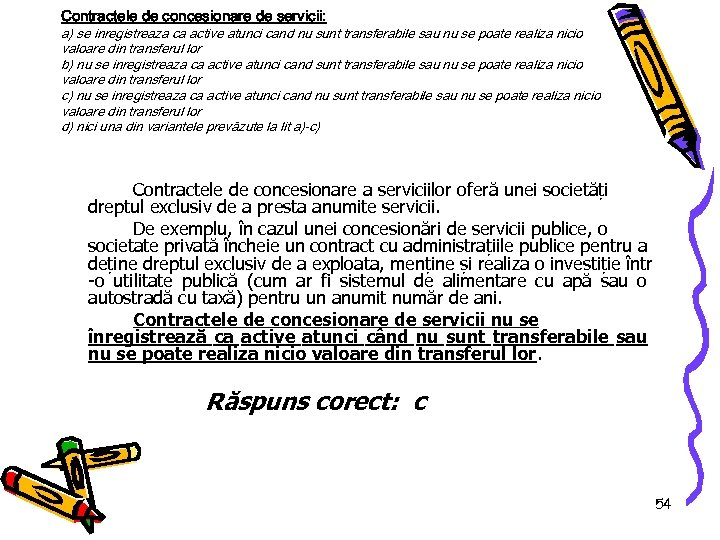 Contractele de concesionare de servicii:
a) se inregistreaza ca active atunci cand nu sunt transferabile sau nu se poate realiza nicio valoare din transferul lor
b) nu se inregistreaza ca active atunci cand sunt transferabile sau nu se poate realiza nicio valoare din transferul lor
c) nu se inregistreaza ca active atunci cand nu sunt transferabile sau nu se poate realiza nicio valoare din transferul lor
d) nici una din variantele prevăzute la lit a)-c)

Contractele de concesionare a serviciilor oferă unei societăți dreptul exclusiv de a presta anumite servicii.

De exemplu, în cazul unei concesionări de servicii publice, o societate privată încheie un contract cu administrațiile publice pentru a deține dreptul exclusiv de a exploata, menține și realiza o investiție într-o utilitate publică (cum ar fi sistemul de alimentare cu apă sau o autostradă cu taxă) pentru un anumit număr de ani.

Contractele de concesionare de servicii nu se înregistrează ca active atunci când nu sunt transferabile sau nu se poate realiza nicio valoare din transferul lor.

Răspuns corect: c

54